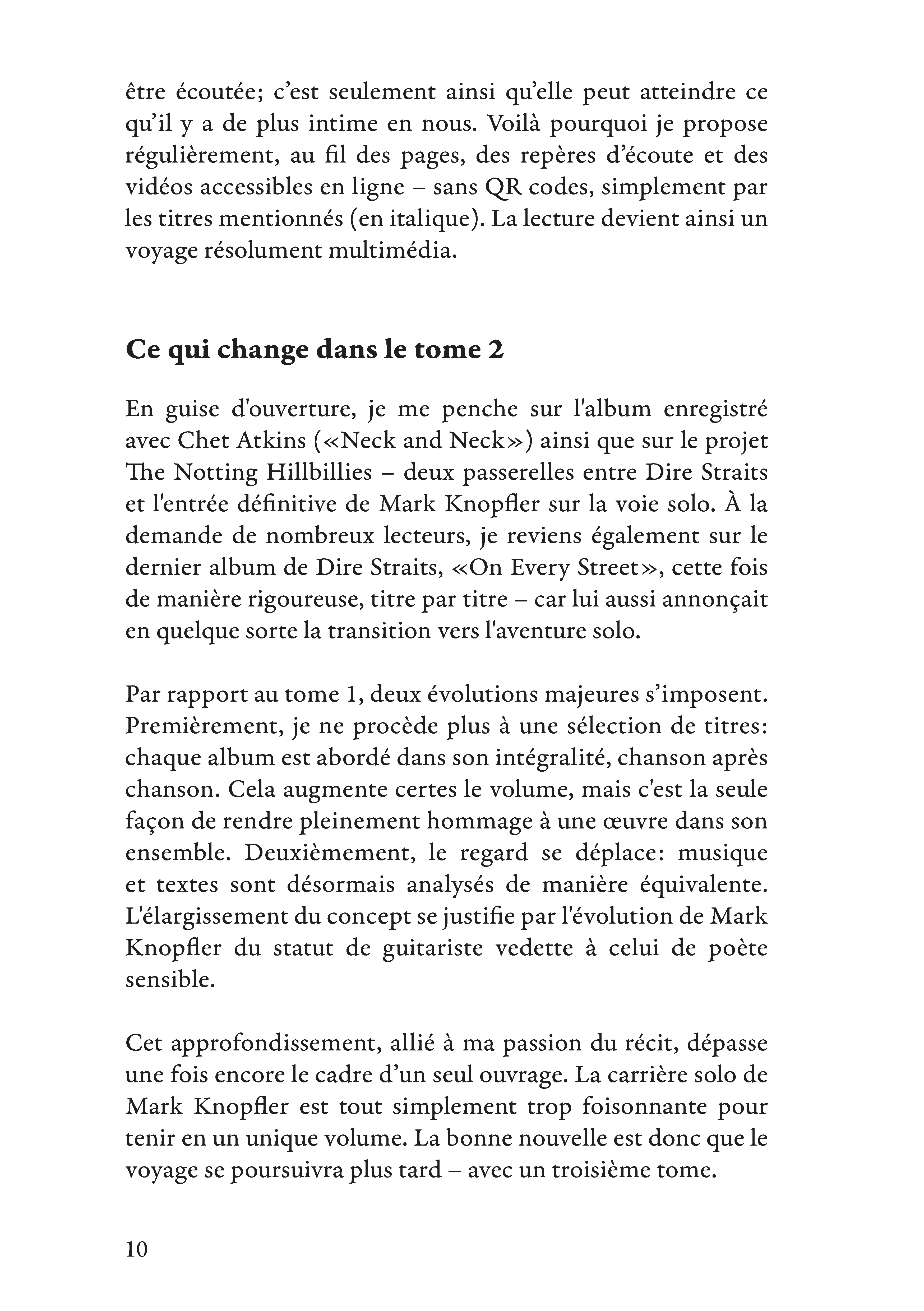 être écoutée; c’est seulement ainsi qu’elle peut atteindre ce qu’il y a de plus intime en nous. Voilà pourquoi je propose régulièrement, au fil des pages, des repères d’écoute et des vidéos accessibles en ligne – sans QR codes, simplement par les titres mentionnés (en italique). La lecture devient ainsi un voyage résolument multimédia.

Ce qui change dans le tome 2

En guise d'ouverture, je me penche sur l'album enregistré avec Chet Atkins («Neck and Neck») ainsi que sur le projet The Notting Hillbillies – deux passerelles entre Dire Straits et l'entrée définitive de Mark Knopfler sur la voie solo. À la demande de nombreux lecteurs, je reviens également sur le dernier album de Dire Straits, «On Every Street», cette fois de manière rigoureuse, titre par titre – car lui aussi annonçait en quelque sorte la transition vers l'aventure solo.

Par rapport au tome 1, deux évolutions majeures s’imposent. Premièrement, je ne procède plus à une sélection de titres: chaque album est abordé dans son intégralité, chanson après chanson. Cela augmente certes le volume, mais c'est la seule façon de rendre pleinement hommage à une œuvre dans son ensemble. Deuxièmement, le regard se déplace: musique et textes sont désormais analysés de manière équivalente. L'élargissement du concept se justifie par l'évolution de Mark Knopfler du statut de guitariste vedette à celui de poète sensible.

Cet approfondissement, allié à ma passion du récit, dépasse une fois encore le cadre d’un seul ouvrage. La carrière solo de Mark Knopfler est tout simplement trop foisonnante pour tenir en un unique volume. La bonne nouvelle est donc que le voyage se poursuivra plus tard – avec un troisième tome.

10